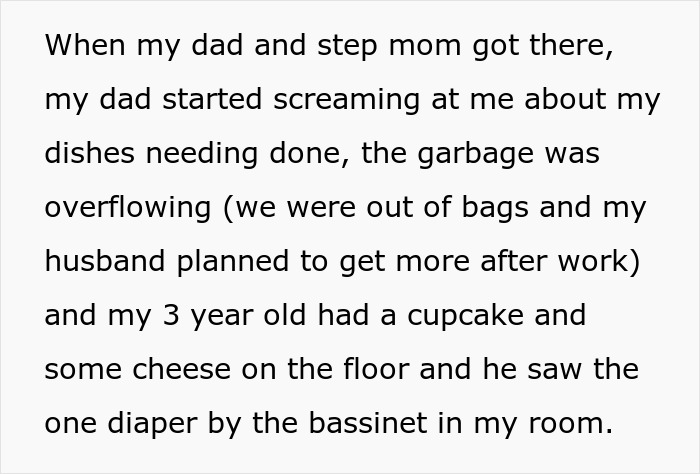 When my dad and step mom got there, my dad started screaming at me about my dishes needing done, the garbage was overflowing (we were out of bags and my husband planned to get more after work) and my 3 year old had a cupcake and some cheese on the floor and he saw the one diaper by the bassinet in my room.